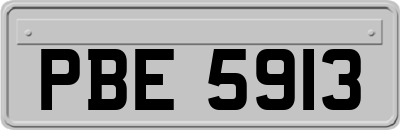 PBE 5913